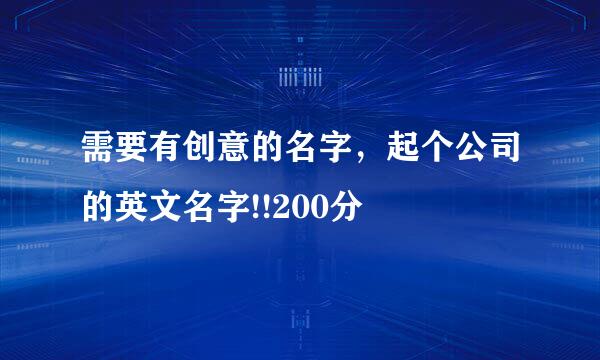 需要有创意的名字，起个公司的英文名字!!200分